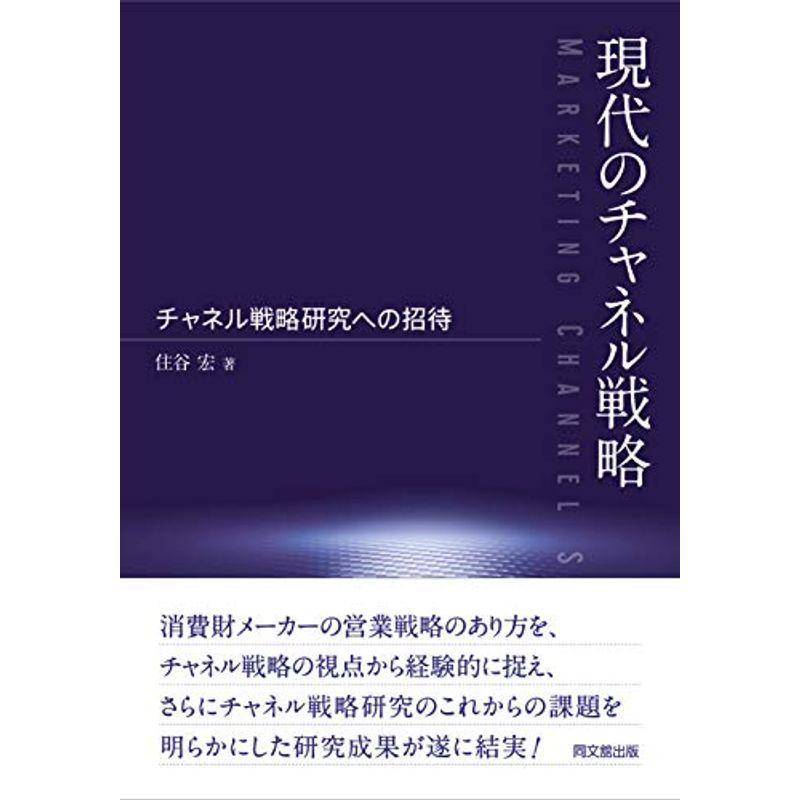 現代のチャネル戦略

MARKETING CHANNELS

チャネル戦略研究への招待

住谷 宏 著

消費財メーカーの営業戦略のあり方を、
チャネル戦略の視点から経験的に捉え、
さらにチャネル戦略研究のこれからの課題を
明らかにした研究成果が遂に結実！

同文舘出版